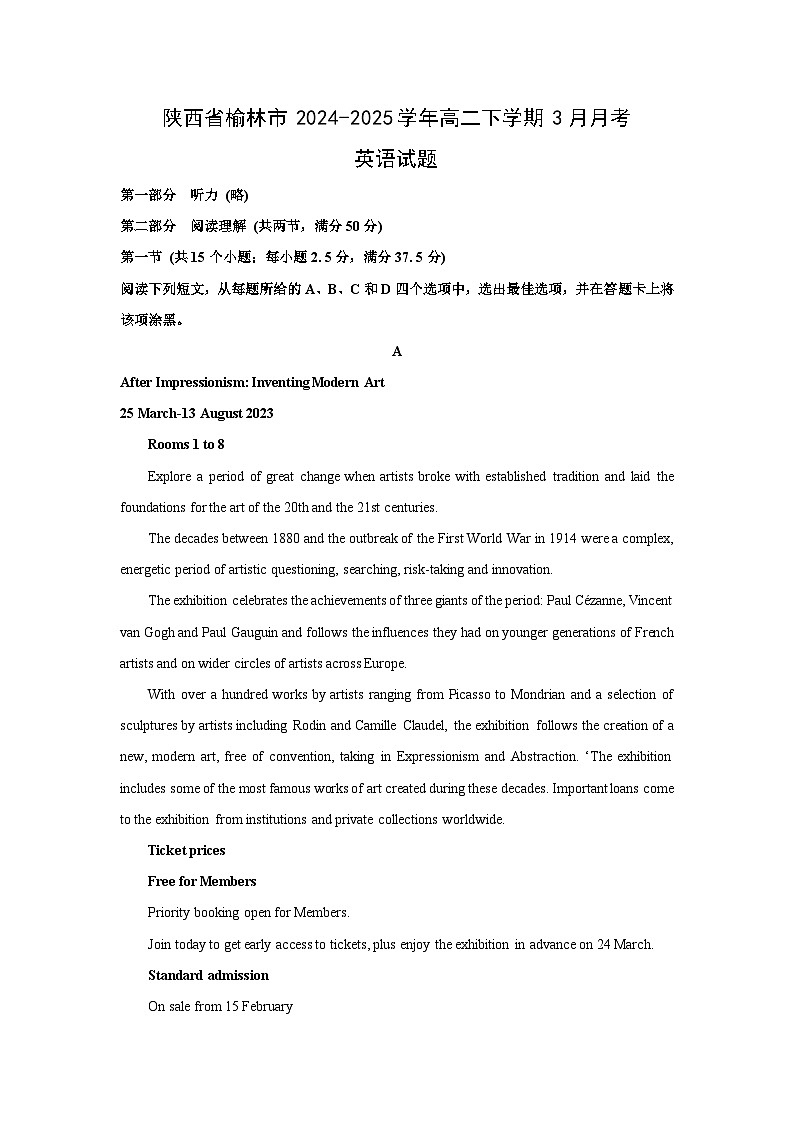 陕西省榆林市 2024-2025 学年高二下学期 3 月月考

英语试题

第一部分 听力 (略)

第二部分 阅读理解 (共两节，满分 50 分)

第一节 (共 15 个小题；每小题 2.5 分，满分 37.5 分)

阅读下列短文，从每题所给的 A、B、C 和 D 四个选项中，选出最佳选项，并在答题卡上将该项涂黑。

A

After Impressionism: Inventing Modern Art

25 March-13 August 2023

Rooms 1 to 8

Explore a period of great change when artists broke with established tradition and laid the foundations for the art of the 20th and the 21st centuries.

The decades between 1880 and the outbreak of the First World War in 1914 were a complex, energetic period of artistic questioning, searching, risk-taking and innovation.

The exhibition celebrates the achievements of three giants of the period: Paul Cézanne, Vincent van Gogh and Paul Gauguin and follows the influences they had on younger generations of French artists and on wider circles of artists across Europe.

With over a hundred works by artists ranging from Picasso to Mondrian and a selection of sculptures by artists including Rodin and Camille Claudel, the exhibition follows the creation of a new, modern art, free of convention, taking in Expressionism and Abstraction. ‘The exhibition includes some of the most famous works of art created during these decades. Important loans come to the exhibition from institutions and private collections worldwide.

Ticket prices

Free for Members

Priority booking open for Members.

Join today to get early access to tickets, plus enjoy the exhibition in advance on 24 March.

Standard admission

On sale from 15 February